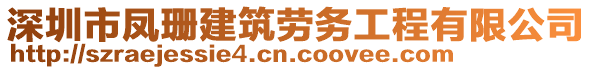 深圳市凤珊建筑劳务工程有限公司
http://szraejessie4.cn.coovee.com